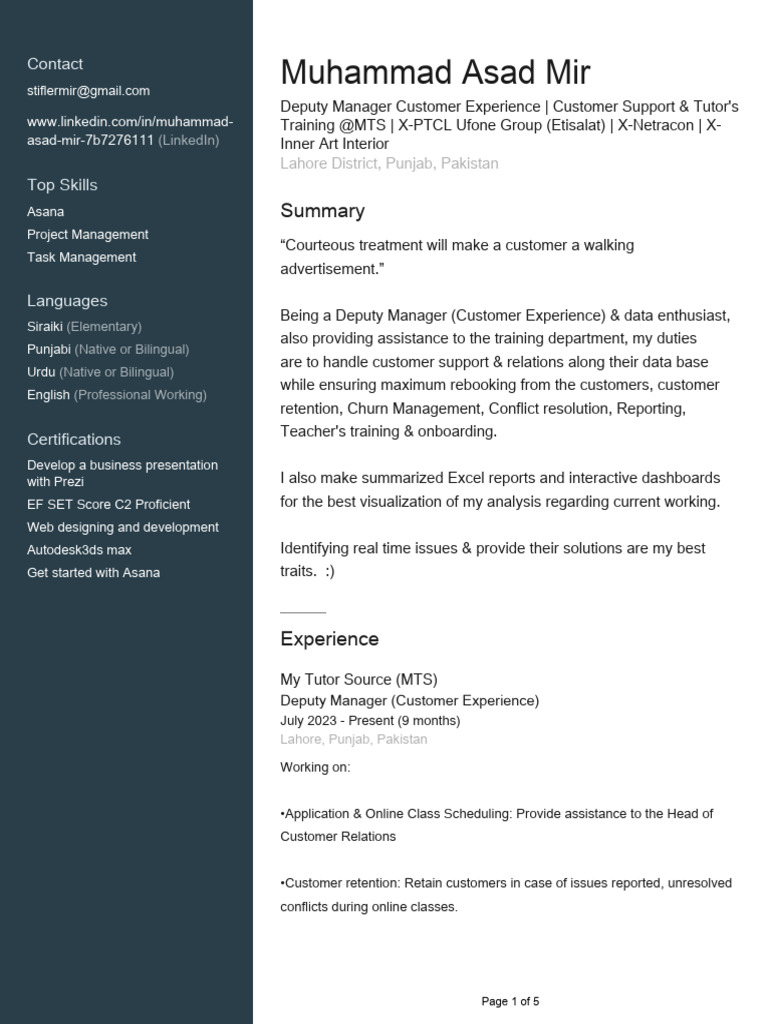 Contact
stiflermir@gmail.com

www.linkedin.com/in/muhammad-asad-mir-7b7276111 (LinkedIn)

Top Skills
Asana
Project Management
Task Management

Languages
Siraiki (Elementary)
Punjabi (Native or Bilingual)
Urdu (Native or Bilingual)
English (Professional Working)

Certifications
Develop a business presentation with Prezi
EF SET Score C2 Proficient
Web designing and development
Autodesk3ds max
Get started with Asana

Muhammad Asad Mir
Deputy Manager Customer Experience | Customer Support & Tutor's Training @MTS | X-PTCL Ufone Group (Etisalat) | X-Netracon | X-Inner Art Interior
Lahore District, Punjab, Pakistan

Summary
“Courteous treatment will make a customer a walking advertisement.”

Being a Deputy Manager (Customer Experience) & data enthusiast, also providing assistance to the training department, my duties are to handle customer support & relations along their data base while ensuring maximum rebooking from the customers, customer retention, Churn Management, Conflict resolution, Reporting, Teacher's training & onboarding.

I also make summarized Excel reports and interactive dashboards for the best visualization of my analysis regarding current working.

Identifying real time issues & provide their solutions are my best traits. :)

Experience
My Tutor Source (MTS)
Deputy Manager (Customer Experience)
July 2023 - Present (9 months)
Lahore, Punjab, Pakistan
Working on:

•Application & Online Class Scheduling: Provide assistance to the Head of Customer Relations

•Customer retention: Retain customers in case of issues reported, unresolved conflicts during online classes.

Page 1 of 5